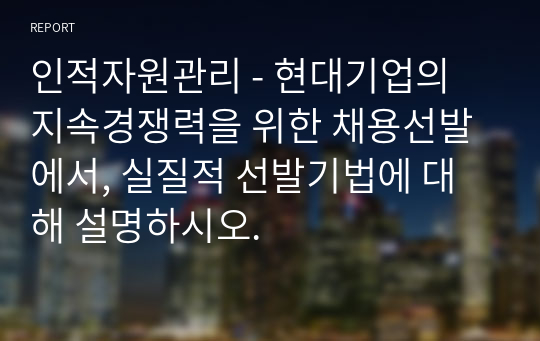 REPORT

인적자원관리 - 현대기업의 지속경쟁력을 위한 채용선발에서, 실질적 선발기법에 대해 설명하시오.